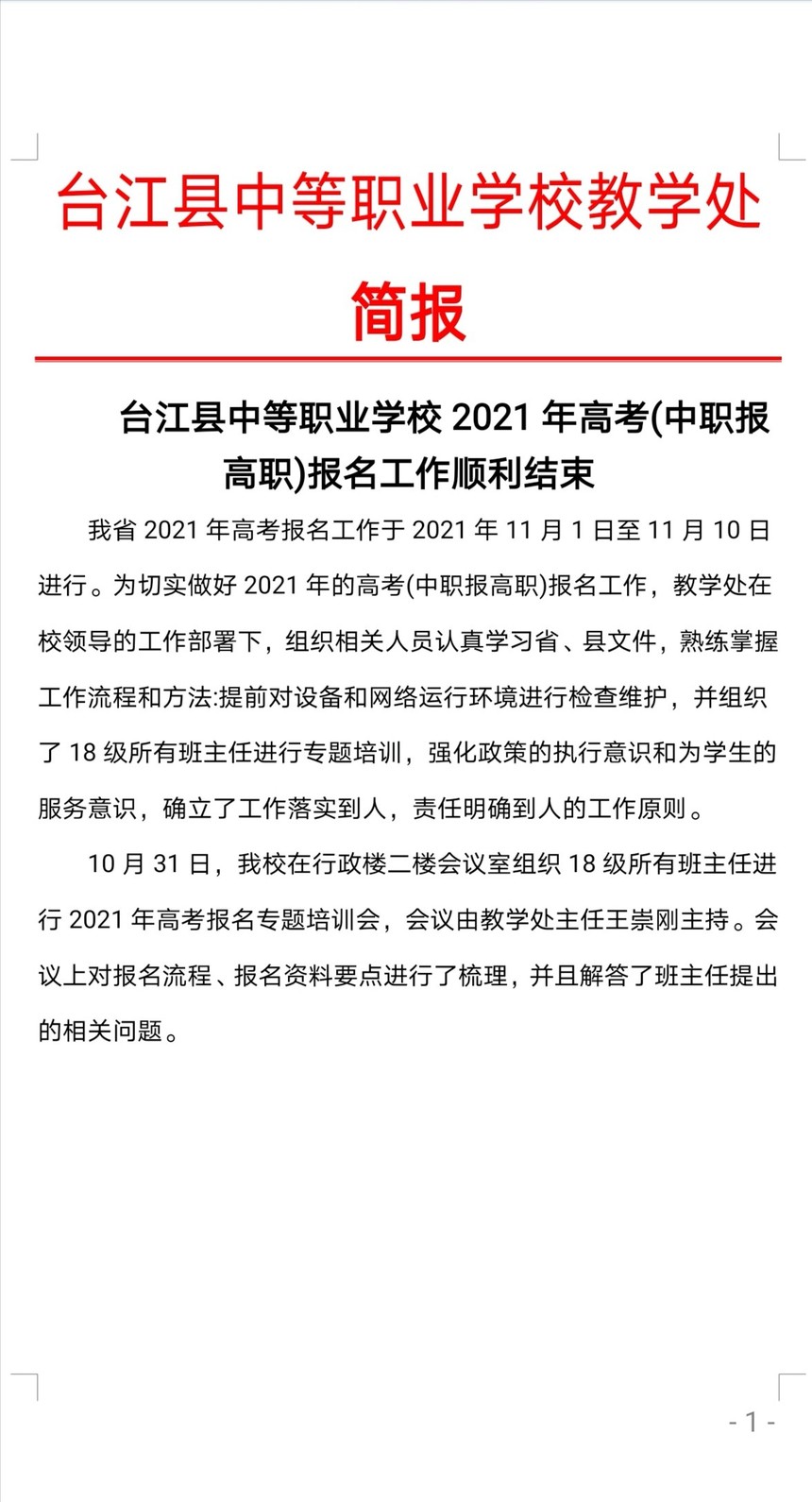 台江县中等职业学校教学处

简报

台江县中等职业学校 2021 年高考(中职报高职)报名工作顺利结束

我省 2021 年高考报名工作于 2021 年 11 月 1 日至 11 月 10 日进行。为切实做好 2021 年的高考(中职报高职)报名工作，教学处在校领导的工作部署下，组织相关人员认真学习省、县文件，熟练掌握工作流程和方法:提前对设备和网络运行环境进行检查维护，并组织了 18 级所有班主任进行专题培训，强化政策的执行意识和为学生的服务意识，确立了工作落实到人，责任明确到人的工作原则。

10 月 31 日，我校在行政楼二楼会议室组织 18 级所有班主任进行 2021 年高考报名专题培训会，会议由教学处主任王崇刚主持。会议上对报名流程、报名资料要点进行了梳理，并且解答了班主任提出的相关问题。

- 1 -